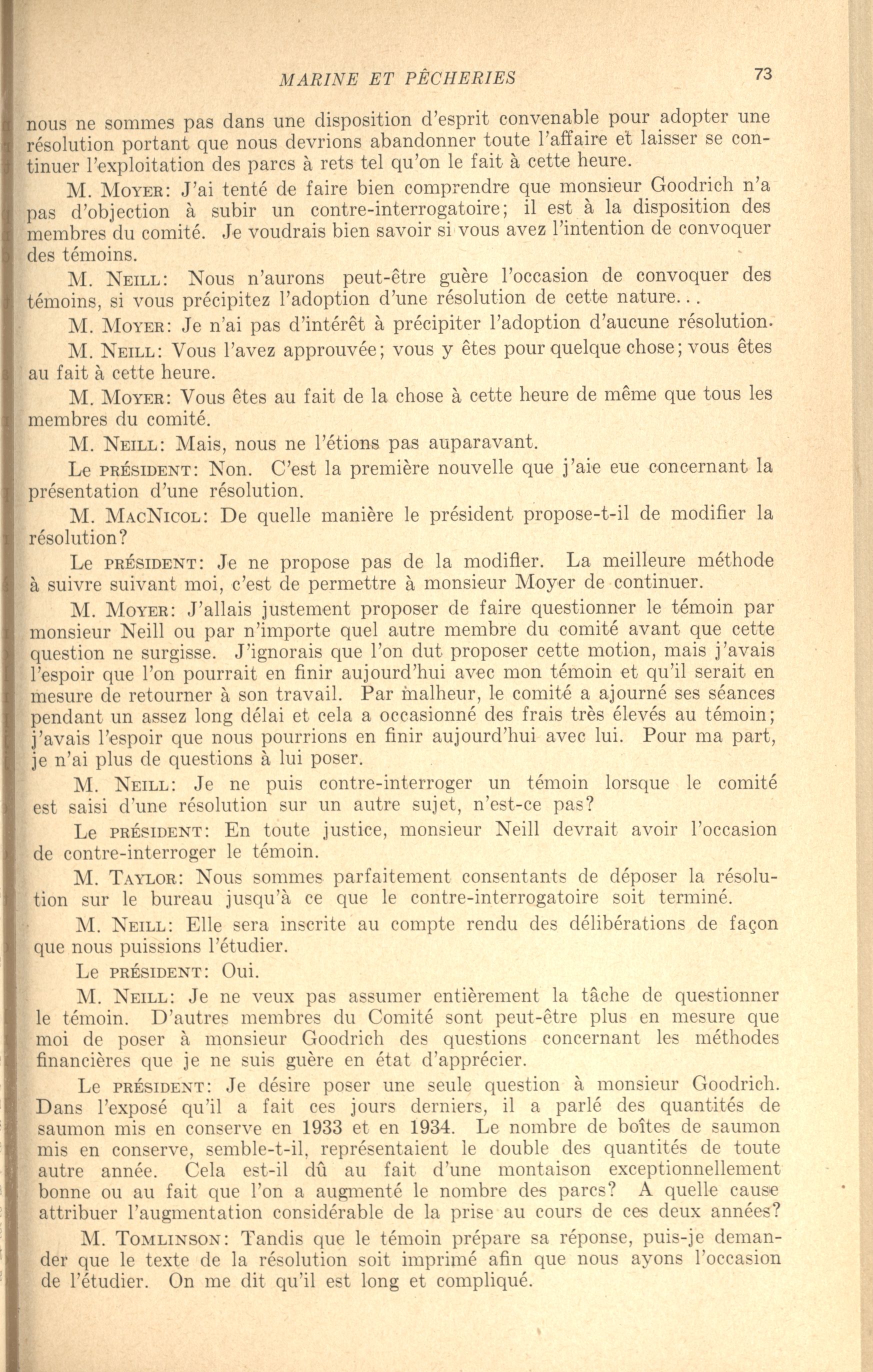 MARINE ET PÊCHERIES 73

nous ne sommes pas dans une disposition d'esprit convenable pour adopter une résolution portant que nous devrions abandonner toute l'affaire et laisser se continuer l'exploitation des parcs à rets tel qu'on le fait à cette heure.

M. MOYER: J'ai tenté de faire bien comprendre que monsieur Goodrich n'a pas d'objection à subir un contre-interrogatoire; il est à la disposition des membres du comité. Je voudrais bien savoir si vous avez l'intention de convoquer des témoins.

M. NEILL: Nous n'aurons peut-être guère l'occasion de convoquer des témoins, si vous précipitez l'adoption d'une résolution de cette nature...

M. MOYER: Je n'ai pas d'intérêt à précipiter l'adoption d'aucune résolution.

M. NEILL: Vous l'avez approuvée; vous y êtes pour quelque chose; vous êtes au fait à cette heure.

M. MOYER: Vous êtes au fait de la chose à cette heure de même que tous les membres du comité.

M. NEILL: Mais, nous ne l'étions pas auparavant.

Le PRÉSIDENT: Non. C'est la première nouvelle que j'aie eue concernant la présentation d'une résolution.

M. MACNICOL: De quelle manière le président propose-t-il de modifier la résolution?

Le PRÉSIDENT: Je ne propose pas de la modifier. La meilleure méthode à suivre suivant moi, c'est de permettre à monsieur Moyer de continuer.

M. MOYER: J'allais justement proposer de faire questionner le témoin par monsieur Neill ou par n'importe quel autre membre du comité avant que cette question ne surgisse. J'ignorais que l'on dut proposer cette motion, mais j'avais l'espoir que l'on pourrait en finir aujourd'hui avec mon témoin et qu'il serait en mesure de retourner à son travail. Par malheur, le comité a ajourné ses séances pendant un assez long délai et cela a occasionné des frais très élevés au témoin; j'avais l'espoir que nous pourrions en finir aujourd'hui avec lui. Pour ma part, je n'ai plus de questions à lui poser.

M. NEILL: Je ne puis contre-interroger un témoin lorsque le comité est saisi d'une résolution sur un autre sujet, n'est-ce pas?

Le PRÉSIDENT: En toute justice, monsieur Neill devrait avoir l'occasion de contre-interroger le témoin.

M. TAYLOR: Nous sommes parfaitement consentants de déposer la résolution sur le bureau jusqu'à ce que le contre-interrogatoire soit terminé.

M. NEILL: Elle sera inscrite au compte rendu des délibérations de façon que nous puissions l'étudier.

Le PRÉSIDENT: Oui.

M. NEILL: Je ne veux pas assumer entièrement la tâche de questionner le témoin. D'autres membres du Comité sont peut-être plus en mesure que moi de poser à monsieur Goodrich des questions concernant les méthodes financières que je ne suis guère en état d'apprécier.

Le PRÉSIDENT: Je désire poser une seule question à monsieur Goodrich. Dans l'exposé qu'il a fait ces jours derniers, il a parlé des quantités de saumon mis en conserve en 1933 et en 1934. Le nombre de boîtes de saumon mis en conserve, semble-t-il, représentaient le double des quantités de toute autre année. Cela est-il dû au fait d'une montaison exceptionnellement bonne ou au fait que l'on a augmenté le nombre des parcs? A quelle cause attribuer l'augmentation considérable de la prise au cours de ces deux années?

M. TOMLINSON: Tandis que le témoin prépare sa réponse, puis-je demander que le texte de la résolution soit imprimé afin que nous ayons l'occasion de l'étudier. On me dit qu'il est long et compliqué.